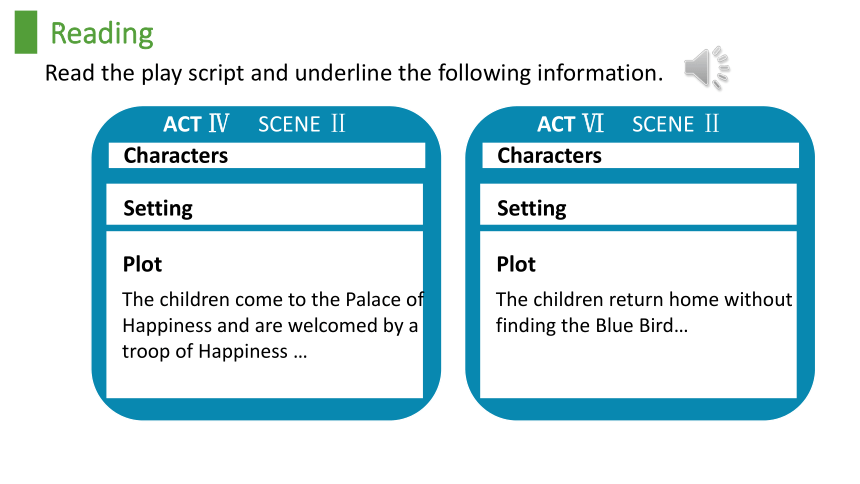 Reading

Read the play script and underline the following information.

ACT Ⅳ SCENE Ⅱ

Characters

Setting

Plot

The children come to the Palace of Happiness and are welcomed by a troop of Happiness …

ACT Ⅵ SCENE Ⅱ

Characters

Setting

Plot

The children return home without finding the Blue Bird…